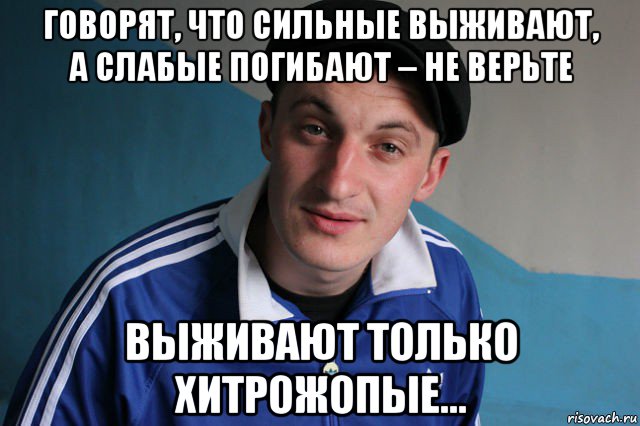 ГОВОРЯТ, ЧТО СИЛЬНЫЕ ВЫЖИВАЮТ, А СЛАБЫЕ ПОГИБАЮТ – НЕ ВЕРЬТЕ

ВЫЖИВАЮТ ТОЛЬКО ХИТРОЖОПЫЕ...

risovach.ru